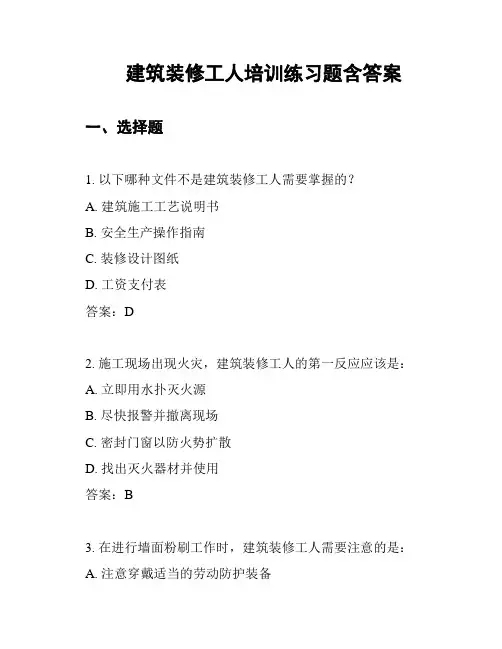 建筑装修工人培训练习题含答案

一、选择题

1. 以下哪种文件不是建筑装修工人需要掌握的？

A. 建筑施工工艺说明书

B. 安全生产操作指南

C. 装修设计图纸

D. 工资支付表

答案：D

2. 施工现场出现火灾，建筑装修工人的第一反应应该是：

A. 立即用水扑灭火源

B. 尽快报警并撤离现场

C. 密封门窗以防火势扩散

D. 找出灭火器材并使用

答案：B

3. 在进行墙面粉刷工作时，建筑装修工人需要注意的是：

A. 注意穿戴适当的劳动防护装备